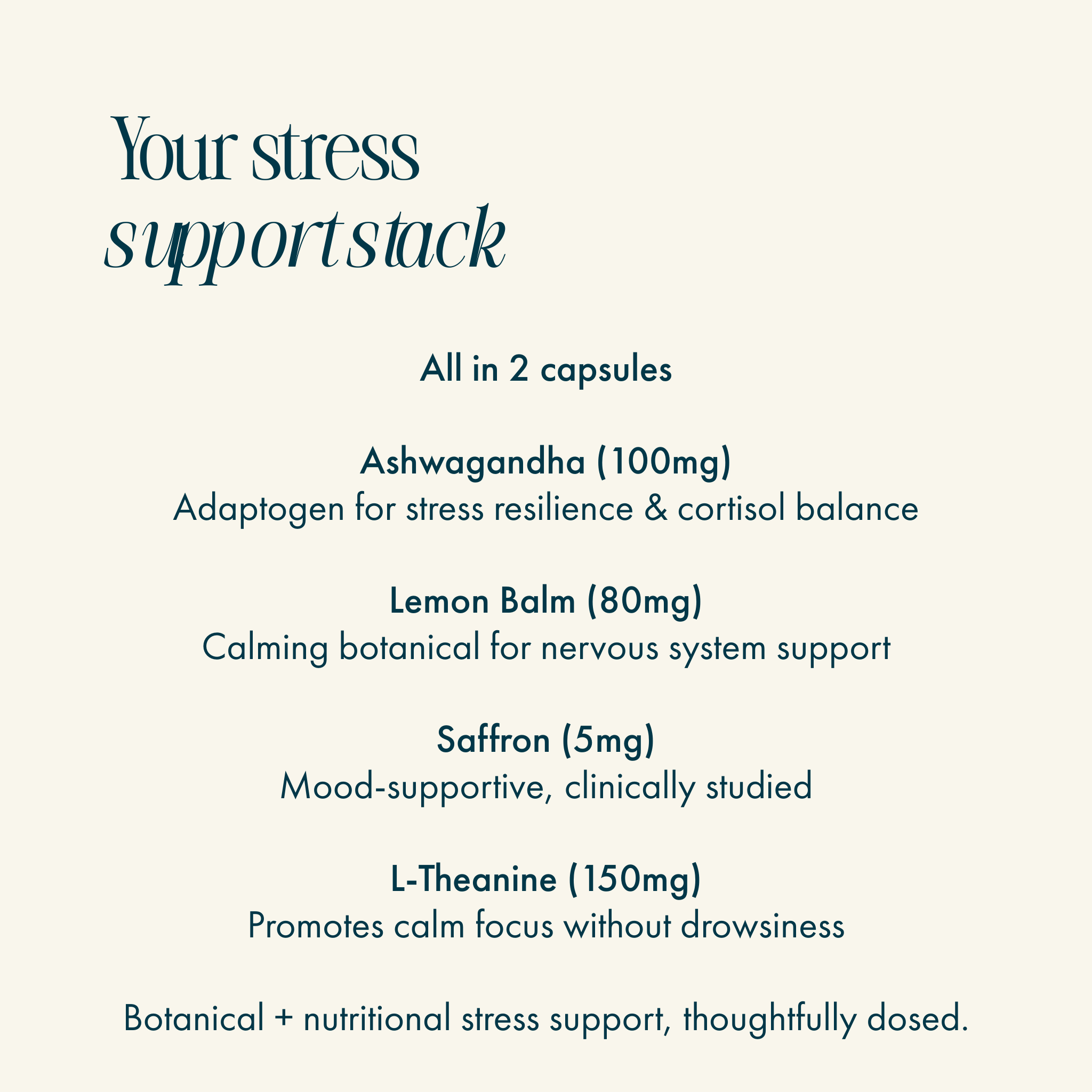 Your stress
support stack

All in 2 capsules

Ashwagandha (100mg)
Adaptogen for stress resilience & cortisol balance

Lemon Balm (80mg)
Calming botanical for nervous system support

Saffron (5mg)
Mood-supportive, clinically studied

L-Theanine (150mg)
Promotes calm focus without drowsiness

Botanical + nutritional stress support, thoughtfully dosed.